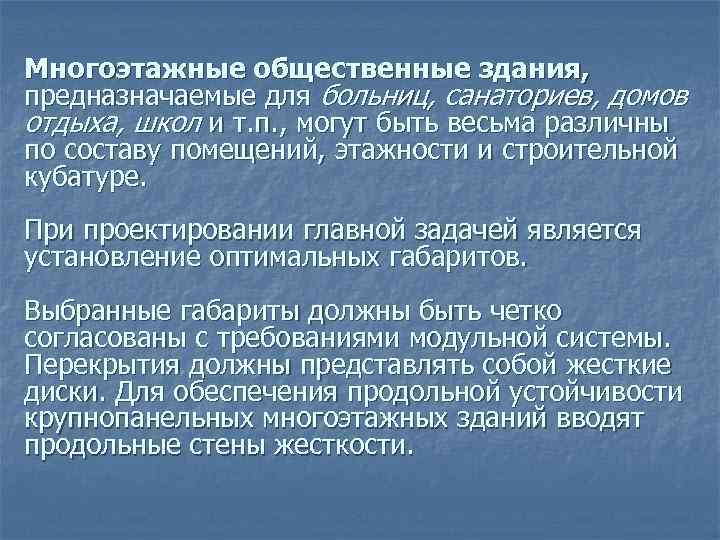 Многоэтажные общественные здания, предназначаемые для больниц, санаториев, домов отдыха, школ и т.п., могут быть весьма различны по составу помещений, этажности и строительной кубатуре.

При проектировании главной задачей является установление оптимальных габаритов.

Выбранные габариты должны быть четко согласованы с требованиями модульной системы. Перекрытия должны представлять собой жесткие диски. Для обеспечения продольной устойчивости крупнопанельных многоэтажных зданий вводят продольные стены жесткости.